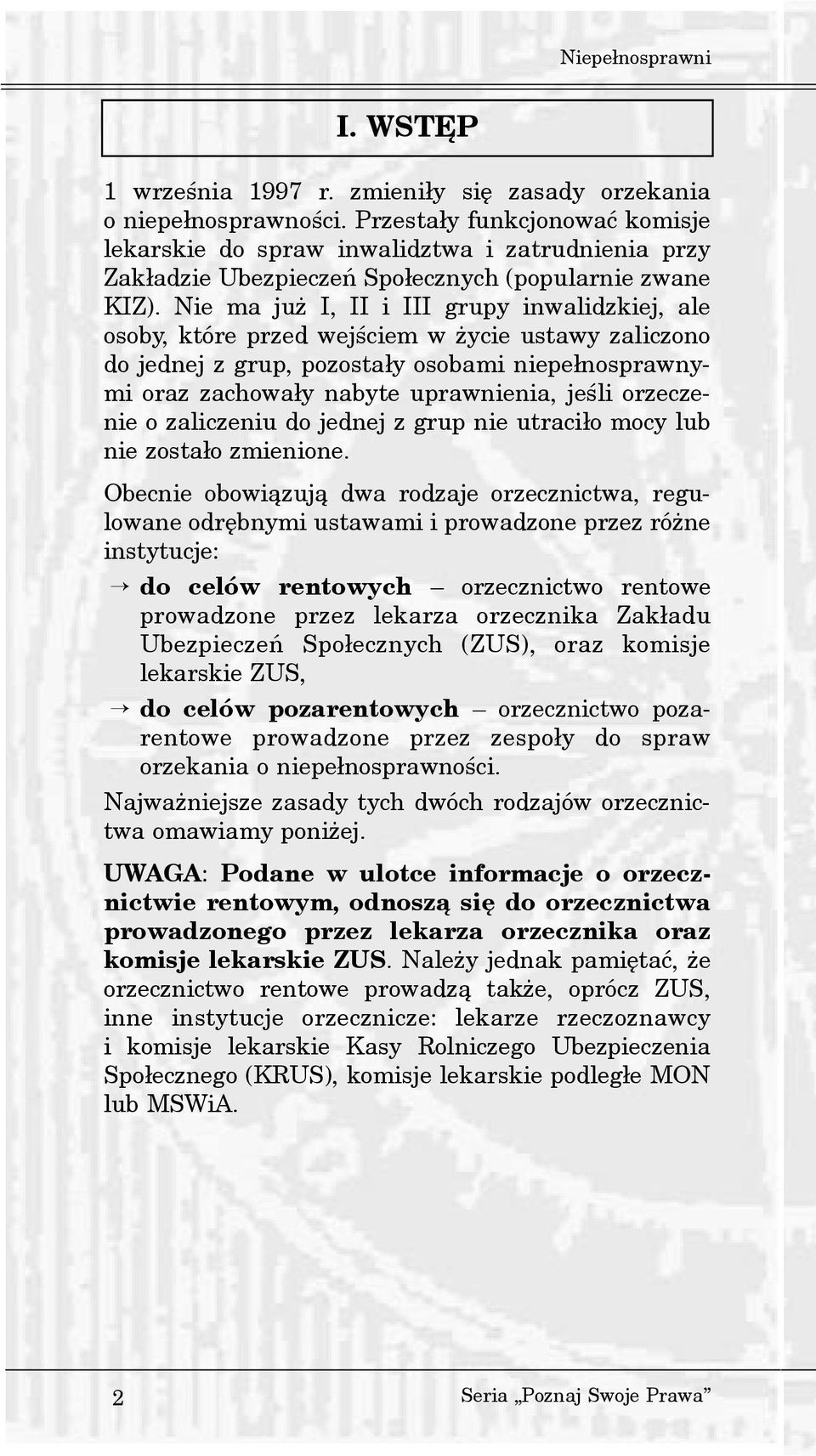 Niepełnosprawni

I. WSTĘP

1 września 1997 r. zmieniły się zasady orzekania o niepełnosprawności. Przestały funkcjonować komisje lekarskie do spraw inwalidztwa i zatrudnienia przy Zakładzie Ubezpieczeń Społecznych (popularnie zwane KIZ). Nie ma już I, II i III grupy inwalidzkiej, ale osoby, które przed wejściem w życie ustawy zaliczono do jednej z grup, pozostały osobami niepełnosprawnymi oraz zachowały nabyte uprawnienia, jeśli orzeczenie o zaliczeniu do jednej z grup nie utraciło mocy lub nie zostało zmienione.

Obecnie obowiązują dwa rodzaje orzecznictwa, regulowane odrębnymi ustawami i prowadzone przez różne instytucje:

→ do celów rentowych – orzecznictwo rentowe prowadzone przez lekarza orzecznika Zakładu Ubezpieczeń Społecznych (ZUS), oraz komisje lekarskie ZUS,

→ do celów pozarentowych – orzecznictwo pozarentowe prowadzone przez zespoły do spraw orzekania o niepełnosprawności.

Najważniejsze zasady tych dwóch rodzajów orzecznictwa omawiamy poniżej.

UWAGA: Podane w ulotce informacje o orzecznictwie rentowym, odnoszą się do orzecznictwa prowadzonego przez lekarza orzecznika oraz komisje lekarskie ZUS. Należy jednak pamiętać, że orzecznictwo rentowe prowadzą także, oprócz ZUS, inne instytucje orzecznicze: lekarze rzeczoznawcy i komisje lekarskie Kasy Rolniczego Ubezpieczenia Społecznego (KRUS), komisje lekarskie podległe MON lub MSWiA.

2

Seria „Poznaj Swoje Prawa”